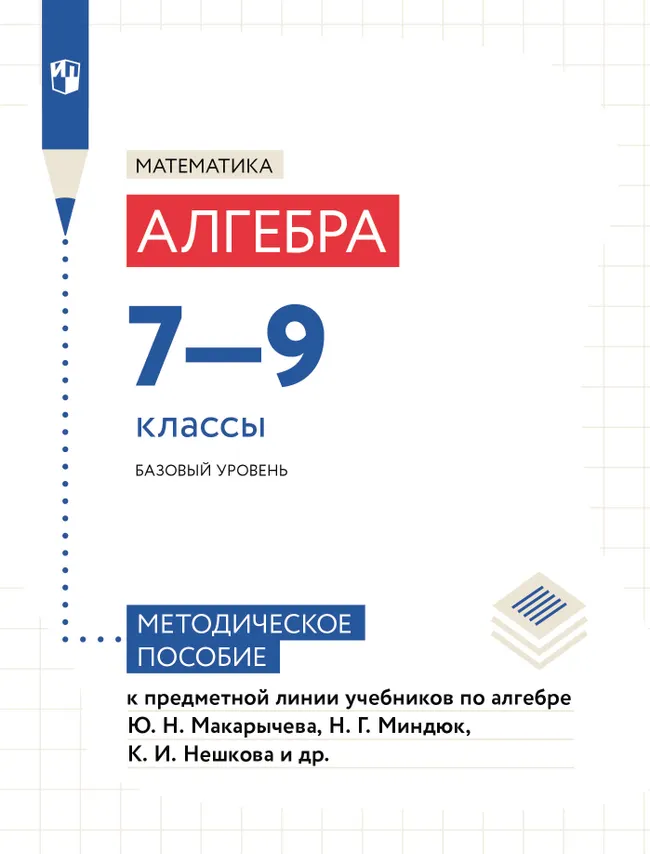 МАТЕМАТИКА

АЛГЕБРА

7—9

классы

БАЗОВЫЙ УРОВЕНЬ

МЕТОДИЧЕСКОЕ ПОСОБИЕ

к предметной линии учебников по алгебре Ю. Н. Макарычева, Н. Г. Миндюк, К. И. Нешкова и др.